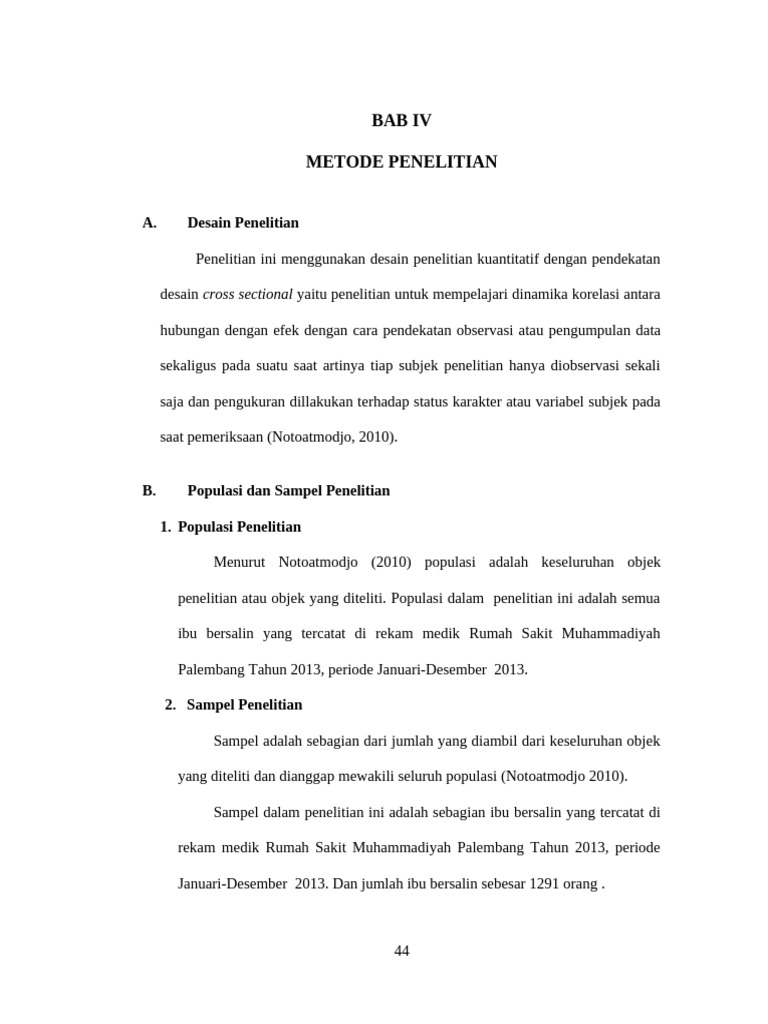 BAB IV

METODE PENELITIAN

A. Desain Penelitian

Penelitian ini menggunakan desain penelitian kuantitatif dengan pendekatan desain cross sectional yaitu penelitian untuk mempelajari dinamika korelasi antara hubungan dengan efek dengan cara pendekatan observasi atau pengumpulan data sekaligus pada suatu saat artinya tiap subjek penelitian hanya diobservasi sekali saja dan pengukuran dillakukan terhadap status karakter atau variabel subjek pada saat pemeriksaan (Notoatmodjo, 2010).

B. Populasi dan Sampel Penelitian

1. Populasi Penelitian

Menurut Notoatmodjo (2010) populasi adalah keseluruhan objek penelitian atau objek yang diteliti. Populasi dalam penelitian ini adalah semua ibu bersalin yang tercatat di rekam medik Rumah Sakit Muhammadiyah Palembang Tahun 2013, periode Januari-Desember 2013.

2. Sampel Penelitian

Sampel adalah sebagian dari jumlah yang diambil dari keseluruhan objek yang diteliti dan dianggap mewakili seluruh populasi (Notoatmodjo 2010).

Sampel dalam penelitian ini adalah sebagian ibu bersalin yang tercatat di rekam medik Rumah Sakit Muhammadiyah Palembang Tahun 2013, periode Januari-Desember 2013. Dan jumlah ibu bersalin sebesar 1291 orang .

44